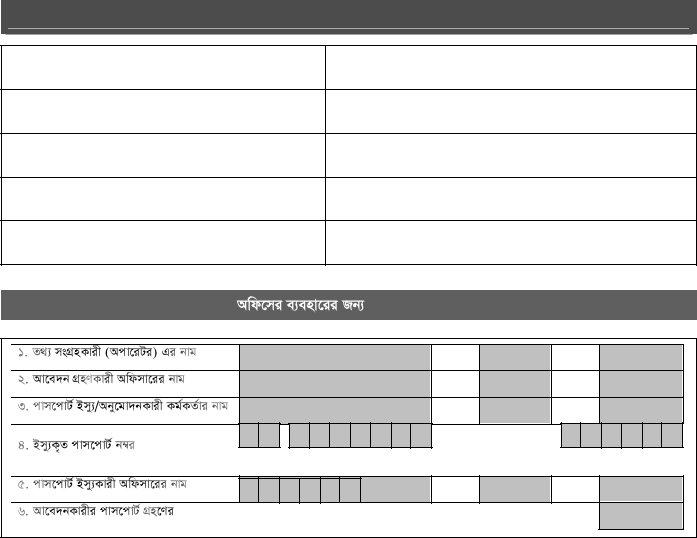 অফিসের ব্যবহারের জন্য

১. তথ্য সংগ্রহকারী (অপারেটর) এর নাম
২. আবেদন গ্রহণকারী অফিসারের নাম
৩. পাসপোর্ট ইস্যু/অনুমোদনকারী কর্মকর্তার নাম
৪. ইস্যুকৃত পাসপোর্ট নম্বর
৫. পাসপোর্ট ইস্যুকারী অফিসারের নাম
৬. আবেদনকারীর পাসপোর্ট গ্রহণের